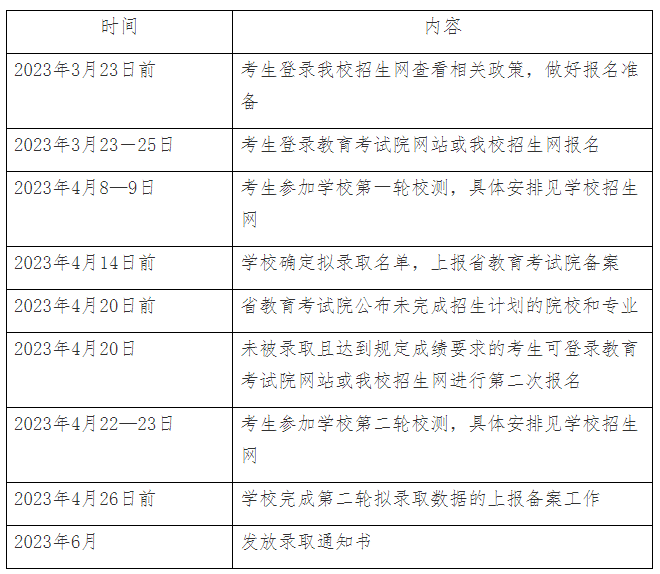 | 时间 | 内容 |
|---|---|
| 2023年3月23日前 | 考生登录我校招生网查看相关政策，做好报名准备 |
| 2023年3月23—25日 | 考生登录教育考试院网站或我校招生网报名 |
| 2023年4月8—9日 | 考生参加学校第一轮校测，具体安排见学校招生网 |
| 2023年4月14日前 | 学校确定拟录取名单，上报省教育考试院备案 |
| 2023年4月20日前 | 省教育考试院公布未完成招生计划的院校和专业 |
| 2023年4月20日 | 未被录取且达到规定成绩要求的考生可登录教育考试院网站或我校招生网进行第二次报名 |
| 2023年4月22—23日 | 考生参加学校第二轮校测，具体安排见学校招生网 |
| 2023年4月26日前 | 学校完成第二轮拟录取数据的上报备案工作 |
| 2023年6月 | 发放录取通知书 |